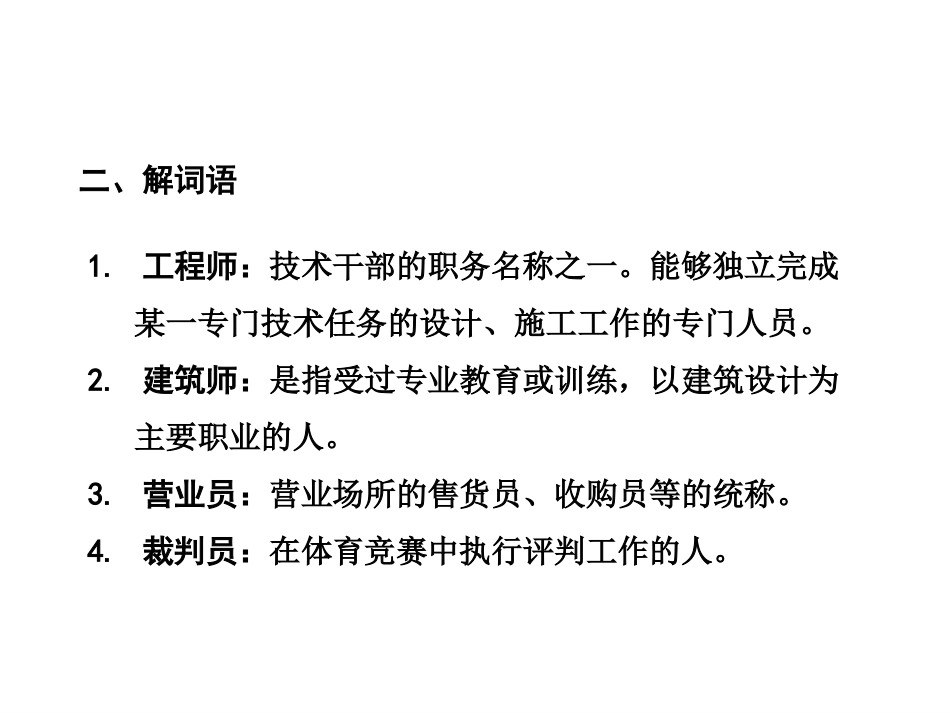 二、解词语

1.工程师：技术干部的职务名称之一。能够独立完成某一专门技术任务的设计、施工工作的专门人员。

2.建筑师：是指受过专业教育或训练，以建筑设计为主要职业的人。

3.营业员：营业场所的售货员、收购员等的统称。

4.裁判员：在体育竞赛中执行评判工作的人。